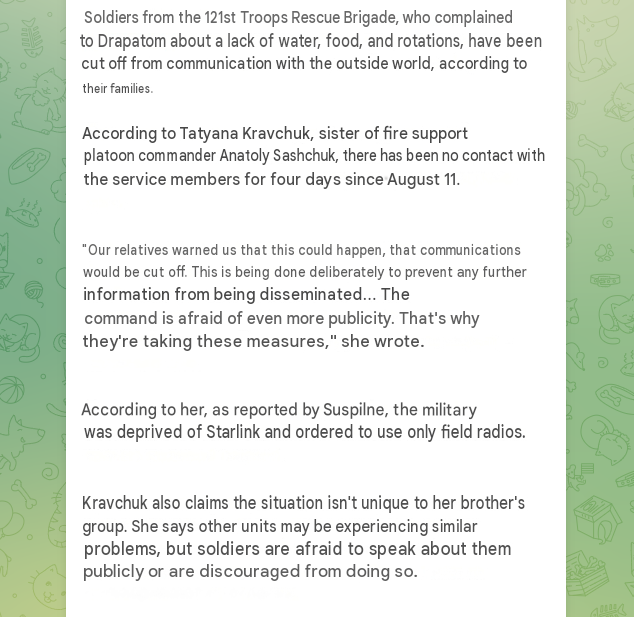 Soldiers from the 121st Troops Rescue Brigade, who complained to Drapatom about a lack of water, food, and rotations, have been cut off from communication with the outside world, according to their families.

According to Tatyana Kravchuk, sister of fire support platoon commander Anatoly Sashchuk, there has been no contact with the service members for four days since August 11.

"Our relatives warned us that this could happen, that communications would be cut off. This is being done deliberately to prevent any further information from being disseminated... The command is afraid of even more publicity. That's why they're taking these measures," she wrote.

According to her, as reported by Suspilne, the military was deprived of Starlink and ordered to use only field radios.

Kravchuk also claims the situation isn't unique to her brother's group. She says other units may be experiencing similar problems, but soldiers are afraid to speak about them publicly or are discouraged from doing so.